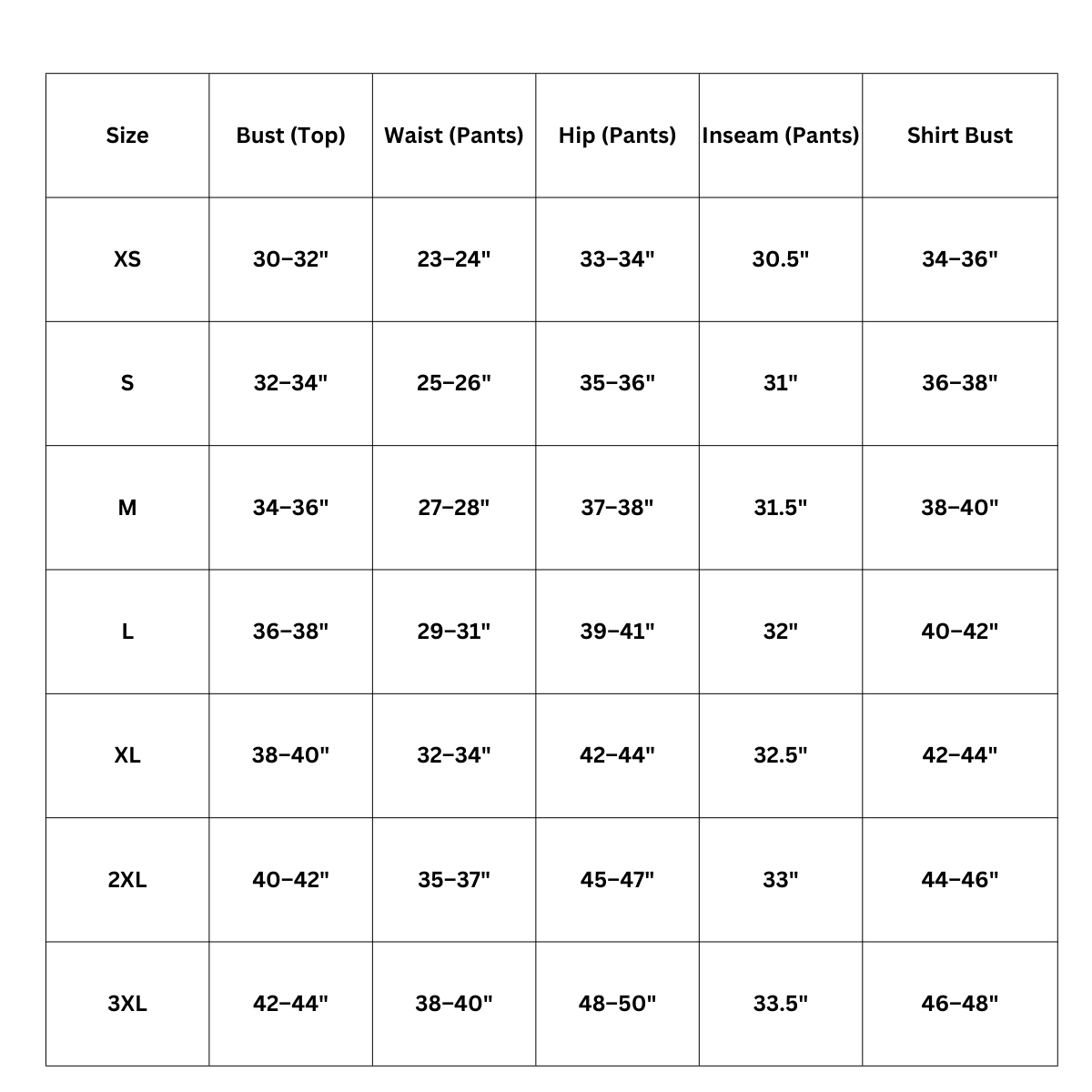 | Size | Bust (Top) | Waist (Pants) | Hip (Pants) | Inseam (Pants) | Shirt Bust |
|---|---|---|---|---|---|
| XS | 30–32" | 23–24" | 33–34" | 30.5" | 34–36" |
| S | 32–34" | 25–26" | 35–36" | 31" | 36–38" |
| M | 34–36" | 27–28" | 37–38" | 31.5" | 38–40" |
| L | 36–38" | 29–31" | 39–41" | 32" | 40–42" |
| XL | 38–40" | 32–34" | 42–44" | 32.5" | 42–44" |
| 2XL | 40–42" | 35–37" | 45–47" | 33" | 44–46" |
| 3XL | 42–44" | 38–40" | 48–50" | 33.5" | 46–48" |